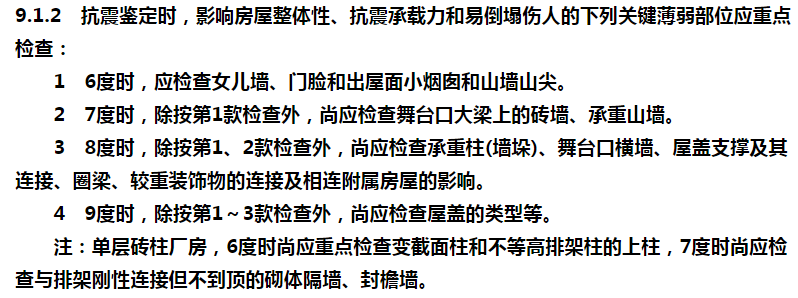 9.1.2　抗震鉴定时，影响房屋整体性、抗震承载力和易倒塌伤人的下列关键薄弱部位应重点检查：

1　6度时，应检查女儿墙、门脸和出屋面小烟囱和山墙山尖。

2　7度时，除按第1款检查外，尚应检查舞台口大梁上的砖墙、承重山墙。

3　8度时，除按第1、2款检查外，尚应检查承重柱(墙垛)、舞台口横墙、屋盖支撑及其连接、圈梁、较重装饰物的连接及相连附属房屋的影响。

4　9度时，除按第1～3款检查外，尚应检查屋盖的类型等。

注：单层砖柱厂房，6度时尚应重点检查变截面柱和不等高排架柱的上柱，7度时尚应检查与排架刚性连接但不到顶的砌体隔墙、封檐墙。